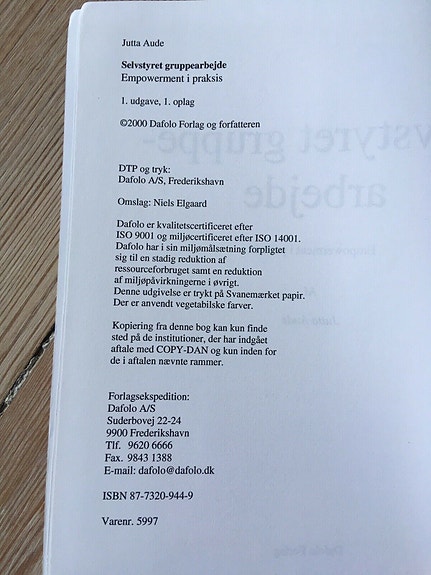 Jutta Aude

Selvstyret gruppearbejde
Empowerment i praksis

1. udgave, 1. oplag

©2000 Dafolo Forlag og forfatteren

DTP og tryk:
Dafolo A/S, Frederikshavn

Omslag: Niels Elgaard

Dafolo er kvalitetscertificeret efter ISO 9001 og miljøcertificeret efter ISO 14001. Dafolo har i sin miljømålsætning forpligtet sig til en stadig reduktion af ressourceforbruget samt en reduktion af miljøpåvirkningerne i øvrigt. Denne udgivelse er trykt på Svanemærket papir. Der er anvendt vegetabilske farver.

Kopiering fra denne bog kan kun finde sted på de institutioner, der har indgået aftale med COPY-DAN og kun inden for de i aftalen nævnte rammer.

Forlagsekspedition:
Dafolo A/S
Suderbovej 22-24
9900 Frederikshavn
Tlf. 9620 6666
Fax. 9843 1388
E-mail: dafolo@dafolo.dk

ISBN 87-7320-944-9

Varenr. 5997